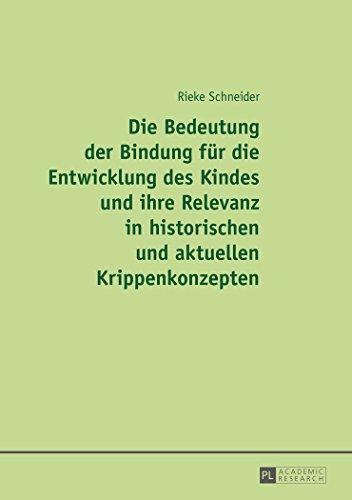 Rieke Schneider

Die Bedeutung der Bindung für die Entwicklung des Kindes und ihre Relevanz in historischen und aktuellen Krippenkonzepten

PL ACADEMIC RESEARCH